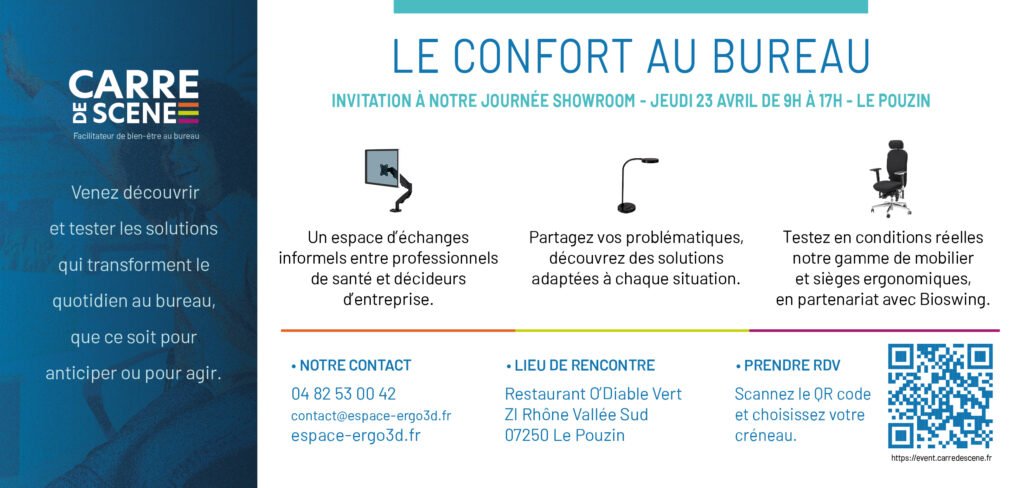 CARRE DE SCENE
Facilitateur de bien-être au bureau

Venez découvrir et tester les solutions qui transforment le quotidien au bureau, que ce soit pour anticiper ou pour agir.

LE CONFORT AU BUREAU

INVITATION À NOTRE JOURNÉE SHOWROOM - JEUDI 23 AVRIL DE 9H À 17H - LE POUZIN

Un espace d'échanges informels entre professionnels de santé et décideurs d'entreprise.

Partagez vos problématiques, découvrez des solutions adaptées à chaque situation.

Testez en conditions réelles notre gamme de mobilier et sièges ergonomiques, en partenariat avec Bioswing.

• NOTRE CONTACT
04 82 53 00 42
contact@espace-ergo3d.fr
espace-ergo3d.fr

• LIEU DE RENCONTRE
Restaurant O'Diable Vert
ZI Rhône Vallée Sud
07250 Le Pouzin

• PRENDRE RDV
Scannez le QR code et choisissez votre créneau.

https://event.carredescene.fr